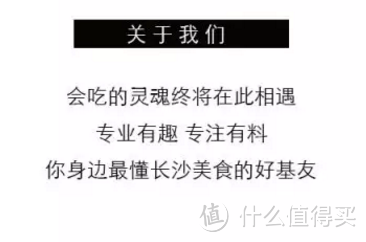 关于我们

会吃的灵魂终将在此相遇

专业有趣 专注有料

你身边最懂长沙美食的好基友

值 什么值得买